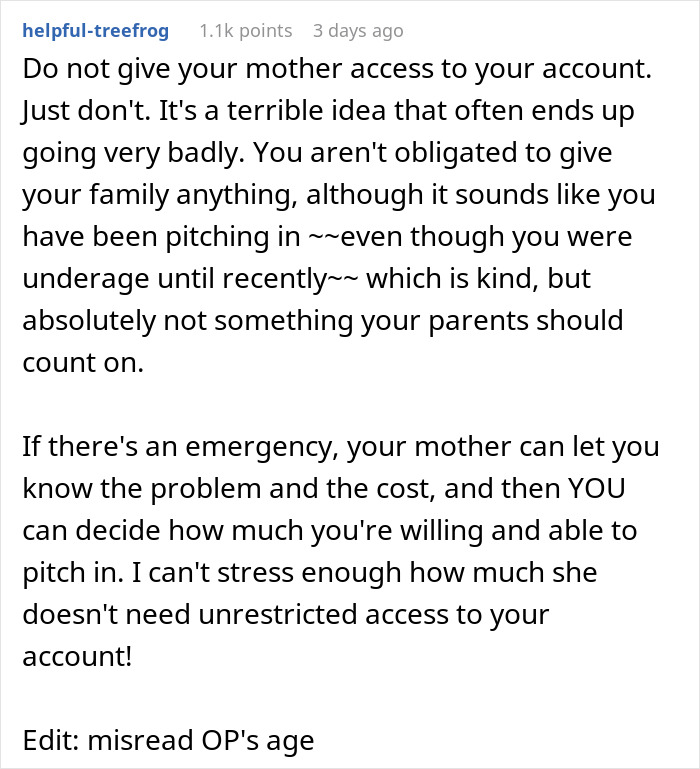 helpful-treefrog 1.1k points 3 days ago

Do not give your mother access to your account. Just don't. It's a terrible idea that often ends up going very badly. You aren't obligated to give your family anything, although it sounds like you have been pitching in ~~even though you were underage until recently~~ which is kind, but absolutely not something your parents should count on.

If there's an emergency, your mother can let you know the problem and the cost, and then YOU can decide how much you're willing and able to pitch in. I can't stress enough how much she doesn't need unrestricted access to your account!

Edit: misread OP's age